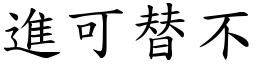 進可替不